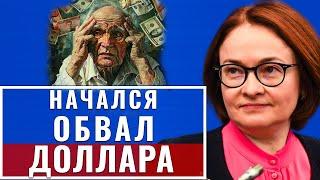 НАЧАЛСЯ
ОБВАЛ
ДОЛЛАРА